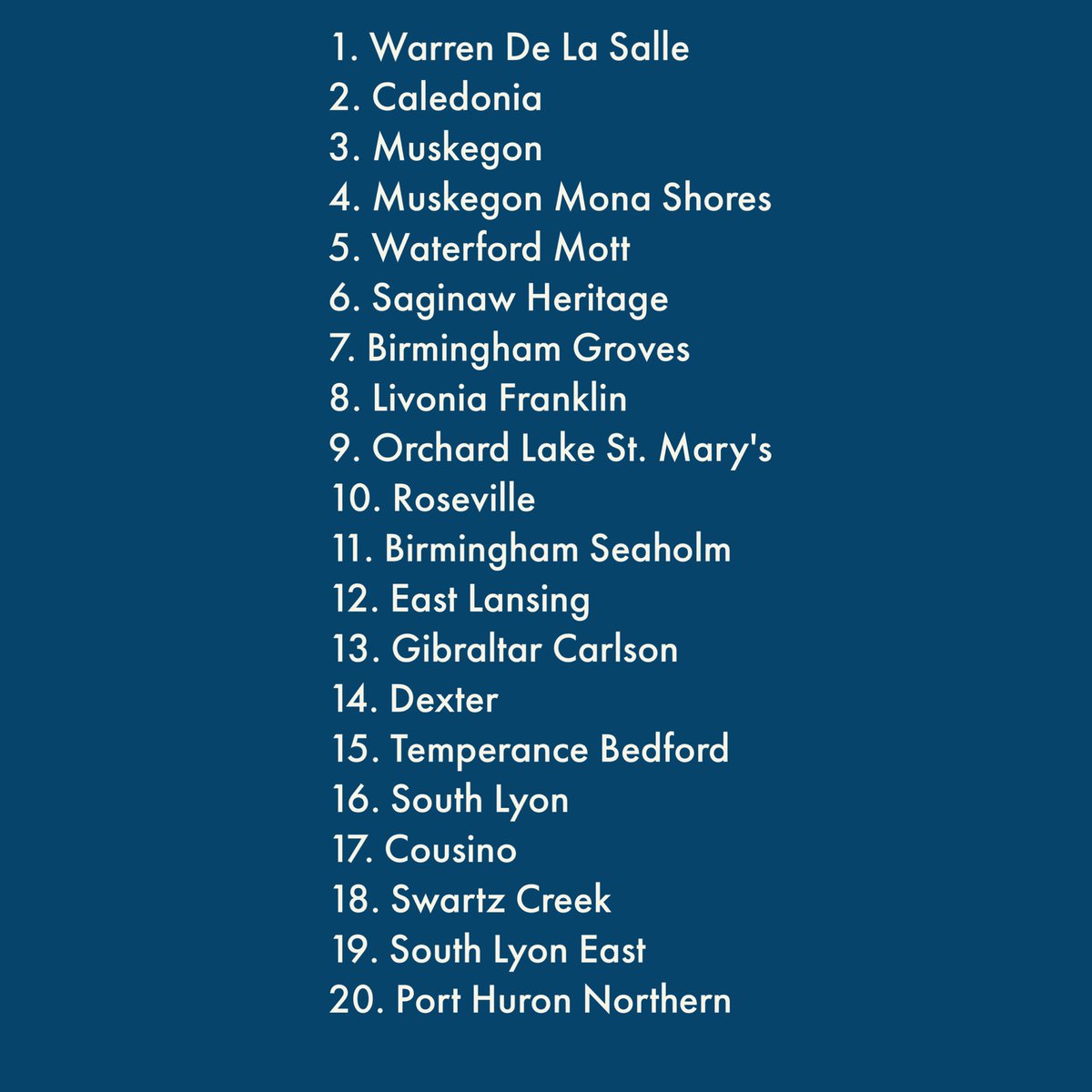 1. Warren De La Salle
2. Caledonia
3. Muskegon
4. Muskegon Mona Shores
5. Waterford Mott
6. Saginaw Heritage
7. Birmingham Groves
8. Livonia Franklin
9. Orchard Lake St. Mary's
10. Roseville
11. Birmingham Seaholm
12. East Lansing
13. Gibraltar Carlson
14. Dexter
15. Temperance Bedford
16. South Lyon
17. Cousino
18. Swartz Creek
19. South Lyon East
20. Port Huron Northern